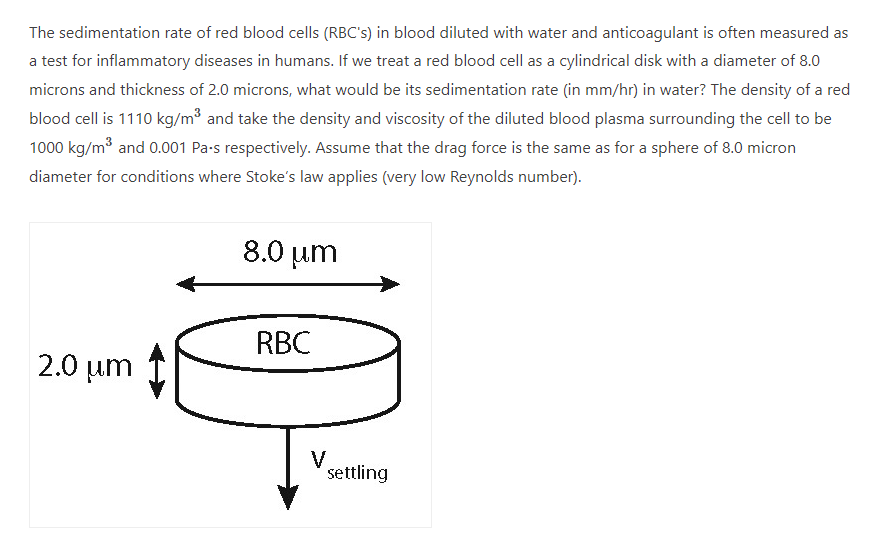 The sedimentation rate of red blood cells (RBC's) in blood diluted with water and anticoagulant is often measured as a test for inflammatory diseases in humans. If we treat a red blood cell as a cylindrical disk with a diameter of 8.0 microns and thickness of 2.0 microns, what would be its sedimentation rate (in mm/hr) in water? The density of a red blood cell is 1110 kg/m$^3$ and take the density and viscosity of the diluted blood plasma surrounding the cell to be 1000 kg/m$^3$ and 0.001 Pa·s respectively. Assume that the drag force is the same as for a sphere of 8.0 micron diameter for conditions where Stoke's law applies (very low Reynolds number).

8.0 μm

RBC

2.0 μm

$V_{settling}$